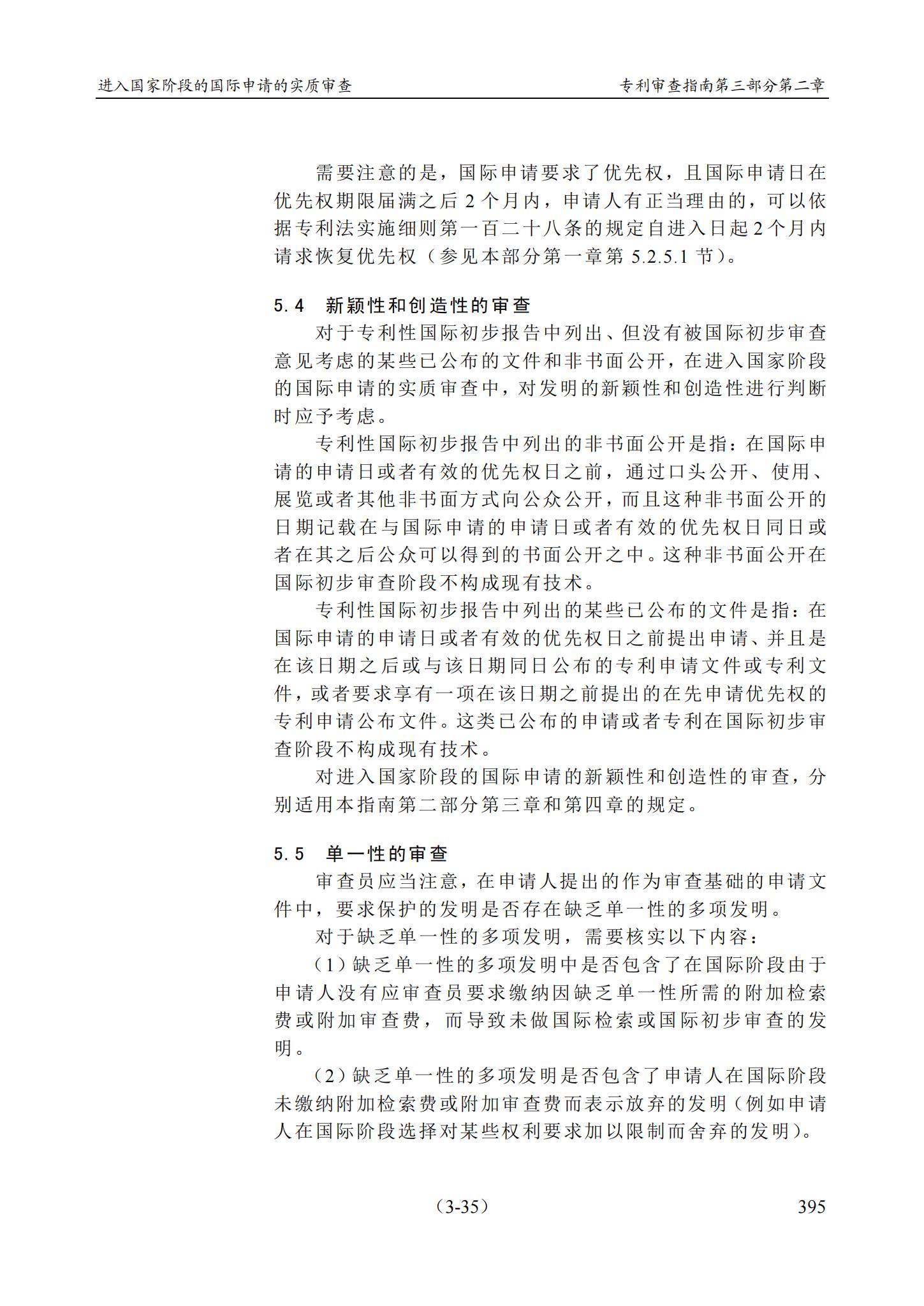 进入国家阶段的国际申请的实质审查　　专利审查指南第三部分第二章

需要注意的是，国际申请要求了优先权，且国际申请日在优先权期限届满之后 2 个月内，申请人有正当理由的，可以依据专利法实施细则第一百二十八条的规定自进入日起 2 个月内请求恢复优先权（参见本部分第一章第 5.2.5.1 节）。

5.4　新颖性和创造性的审查

对于专利性国际初步报告中列出、但没有被国际初步审查意见考虑的某些已公布的文件和非书面公开，在进入国家阶段的国际申请的实质审查中，对发明的新颖性和创造性进行判断时应予考虑。

专利性国际初步报告中列出的非书面公开是指：在国际申请的申请日或者有效的优先权日之前，通过口头公开、使用、展览或者其他非书面方式向公众公开，而且这种非书面公开的日期记载在与国际申请的申请日或者有效的优先权日同日或者在其之后公众可以得到的书面公开之中。这种非书面公开在国际初步审查阶段不构成现有技术。

专利性国际初步报告中列出的某些已公布的文件是指：在国际申请的申请日或者有效的优先权日之前提出申请、并且是在该日期之后或与该日期同日公布的专利申请文件或专利文件，或者要求享有一项在该日期之前提出的在先申请优先权的专利申请公布文件。这类已公布的申请或者专利在国际初步审查阶段不构成现有技术。

对进入国家阶段的国际申请的新颖性和创造性的审查，分别适用本指南第二部分第三章和第四章的规定。

5.5　单一性的审查

审查员应当注意，在申请人提出的作为审查基础的申请文件中，要求保护的发明是否存在缺乏单一性的多项发明。

对于缺乏单一性的多项发明，需要核实以下内容：

（1）缺乏单一性的多项发明中是否包含了在国际阶段由于申请人没有应审查员要求缴纳因缺乏单一性所需的附加检索费或附加审查费，而导致未做国际检索或国际初步审查的发明。

（2）缺乏单一性的多项发明是否包含了申请人在国际阶段未缴纳附加检索费或附加审查费而表示放弃的发明（例如申请人在国际阶段选择对某些权利要求加以限制而舍弃的发明）。

（3-35）　　395